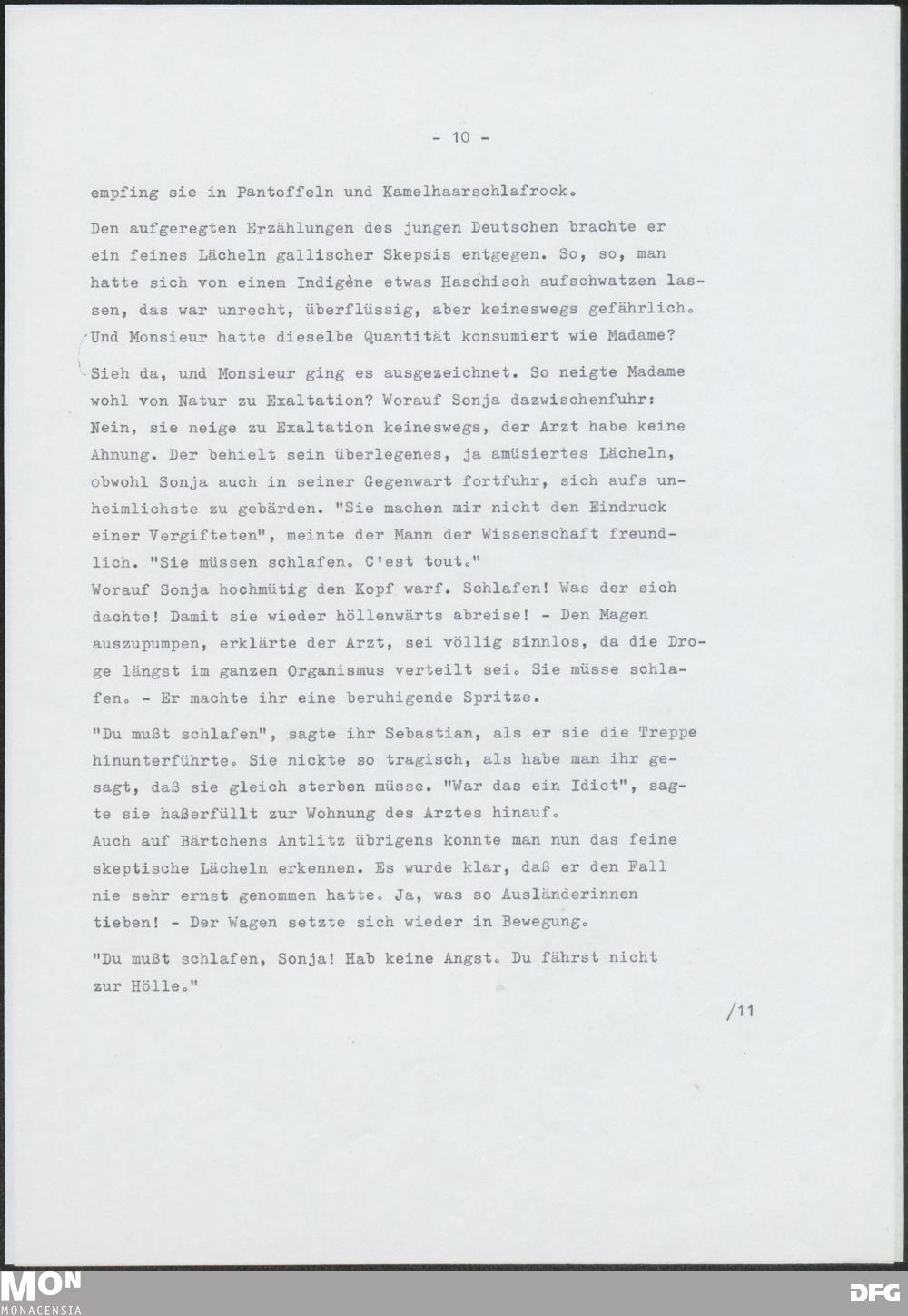 - 10 -

empfing sie in Pantoffeln und Kamelhaarschlafrock.

Den aufgeregten Erzählungen des jungen Deutschen brachte er ein feines Lächeln gallischer Skepsis entgegen. So, so, man hatte sich von einem Indigène etwas Haschisch aufschwatzen lassen, das war unrecht, überflüssig, aber keineswegs gefährlich. Und Monsieur hatte dieselbe Quantität konsumiert wie Madame?

Sieh da, und Monsieur ging es ausgezeichnet. So neigte Madame wohl von Natur zu Exaltation? Worauf Sonja dazwischenfuhr: Nein, sie neige zu Exaltation keineswegs, der Arzt habe keine Ahnung. Der behielt sein überlegenes, ja amüsiertes Lächeln, obwohl Sonja auch in seiner Gegenwart fortfuhr, sich aufs unheimlichste zu gebärden. "Sie machen mir nicht den Eindruck einer Vergifteten", meinte der Mann der Wissenschaft freundlich. "Sie müssen schlafen. C'est tout."
Worauf Sonja hochmütig den Kopf warf. Schlafen! Was der sich dachte! Damit sie wieder höllenwärts abreise! - Den Magen auszupumpen, erklärte der Arzt, sei völlig sinnlos, da die Droge längst im ganzen Organismus verteilt sei. Sie müsse schlafen. - Er machte ihr eine beruhigende Spritze.

"Du mußt schlafen", sagte ihr Sebastian, als er sie die Treppe hinunterführte. Sie nickte so tragisch, als habe man ihr gesagt, daß sie gleich sterben müsse. "War das ein Idiot", sagte sie haßerfüllt zur Wohnung des Arztes hinauf.
Auch auf Bärtchens Antlitz übrigens konnte man nun das feine skeptische Lächeln erkennen. Es wurde klar, daß er den Fall nie sehr ernst genommen hatte. Ja, was so Ausländerinnen tieben! - Der Wagen setzte sich wieder in Bewegung.

"Du mußt schlafen, Sonja! Hab keine Angst. Du fährst nicht zur Hölle."

/11

MON
MONACENSIA

DFG